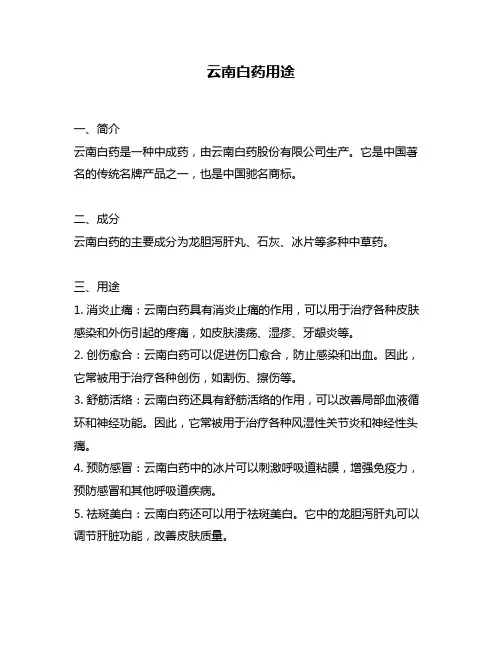 云南白药用途

一、简介
云南白药是一种中成药，由云南白药股份有限公司生产。它是中国著名的传统名牌产品之一，也是中国驰名商标。

二、成分
云南白药的主要成分为龙胆泻肝丸、石灰、冰片等多种中草药。

三、用途
1. 消炎止痛：云南白药具有消炎止痛的作用，可以用于治疗各种皮肤感染和外伤引起的疼痛，如皮肤溃疡、湿疹、牙龈炎等。
2. 创伤愈合：云南白药可以促进伤口愈合，防止感染和出血。因此，它常被用于治疗各种创伤，如割伤、擦伤等。
3. 舒筋活络：云南白药还具有舒筋活络的作用，可以改善局部血液循环和神经功能。因此，它常被用于治疗各种风湿性关节炎和神经性头痛。
4. 预防感冒：云南白药中的冰片可以刺激呼吸道粘膜，增强免疫力，预防感冒和其他呼吸道疾病。
5. 祛斑美白：云南白药还可以用于祛斑美白。它中的龙胆泻肝丸可以调节肝脏功能，改善皮肤质量。